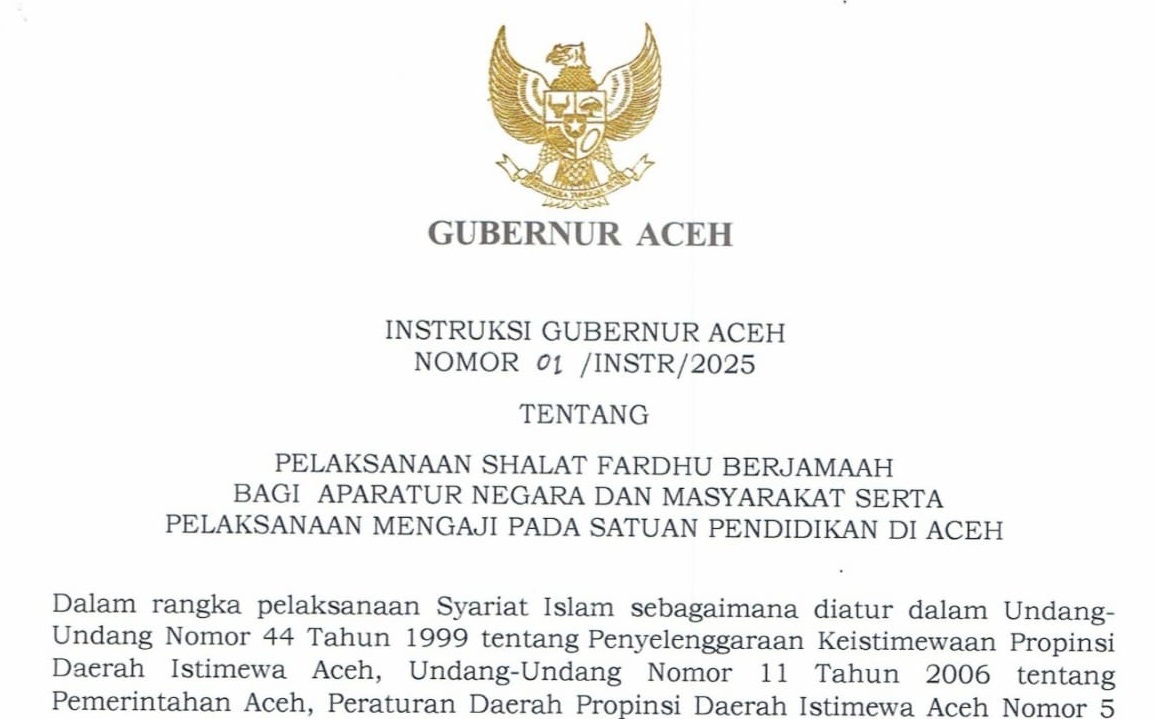 GUBERNUR ACEH

INSTRUKSI GUBERNUR ACEH
NOMOR 01 /INSTR/2025

TENTANG

PELAKSANAAN SHALAT FARDHU BERJAMAAH
BAGI APARATUR NEGARA DAN MASYARAKAT SERTA
PELAKSANAAN MENGAJI PADA SATUAN PENDIDIKAN DI ACEH

Dalam rangka pelaksanaan Syariat Islam sebagaimana diatur dalam Undang-Undang Nomor 44 Tahun 1999 tentang Penyelenggaraan Keistimewaan Propinsi Daerah Istimewa Aceh, Undang-Undang Nomor 11 Tahun 2006 tentang Pemerintahan Aceh, Peraturan Daerah Propinsi Daerah Istimewa Aceh Nomor 5